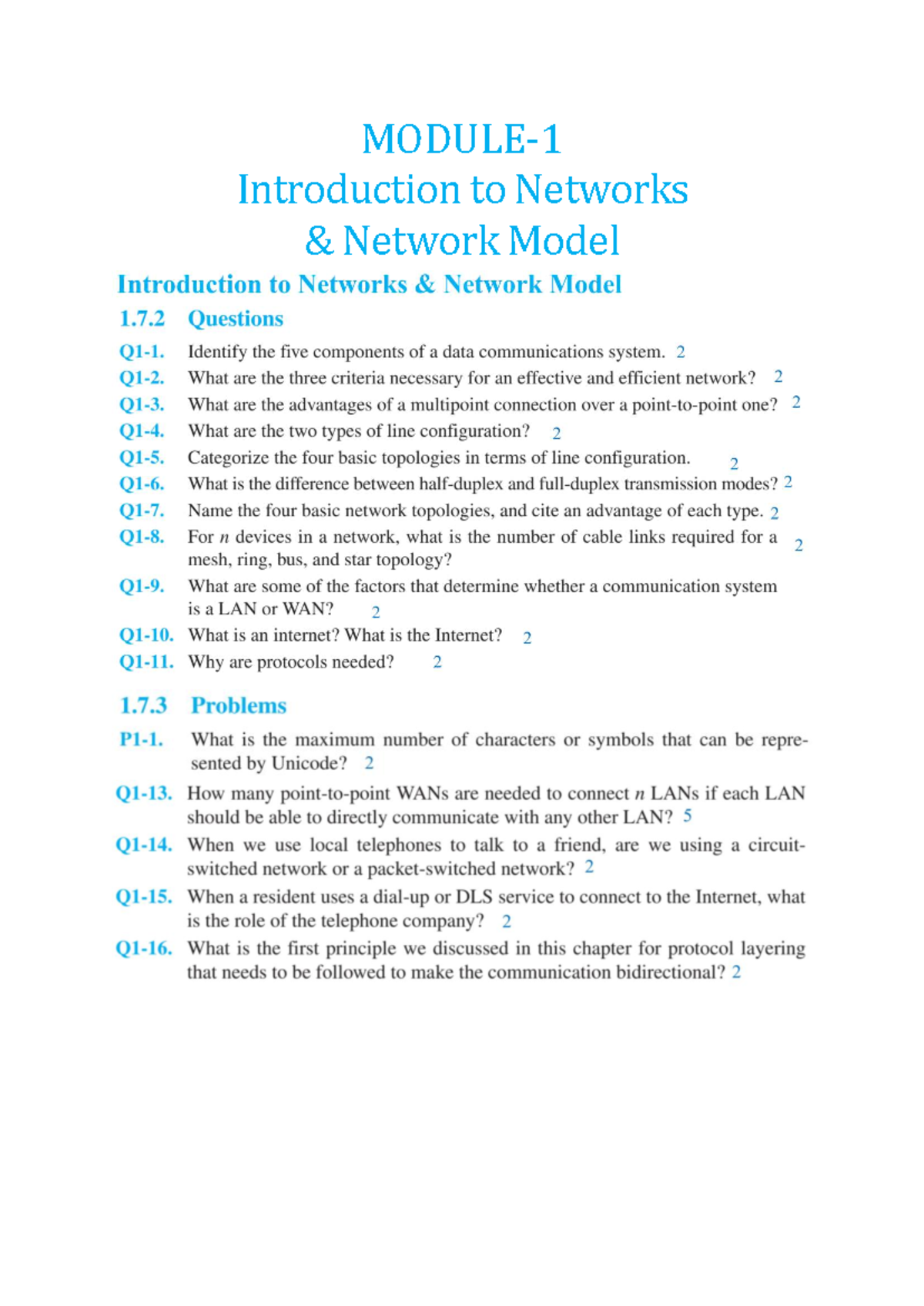 MODULE-1
Introduction to Networks
& Network Model

Introduction to Networks & Network Model

1.7.2 Questions

Q1-1. Identify the five components of a data communications system. 2

Q1-2. What are the three criteria necessary for an effective and efficient network? 2

Q1-3. What are the advantages of a multipoint connection over a point-to-point one? 2

Q1-4. What are the two types of line configuration? 2

Q1-5. Categorize the four basic topologies in terms of line configuration. 2

Q1-6. What is the difference between half-duplex and full-duplex transmission modes? 2

Q1-7. Name the four basic network topologies, and cite an advantage of each type. 2

Q1-8. For $n$ devices in a network, what is the number of cable links required for a mesh, ring, bus, and star topology? 2

Q1-9. What are some of the factors that determine whether a communication system is a LAN or WAN? 2

Q1-10. What is an internet? What is the Internet? 2

Q1-11. Why are protocols needed? 2

1.7.3 Problems

P1-1. What is the maximum number of characters or symbols that can be represented by Unicode? 2

Q1-13. How many point-to-point WANs are needed to connect $n$ LANs if each LAN should be able to directly communicate with any other LAN? 5

Q1-14. When we use local telephones to talk to a friend, are we using a circuit-switched network or a packet-switched network? 2

Q1-15. When a resident uses a dial-up or DLS service to connect to the Internet, what is the role of the telephone company? 2

Q1-16. What is the first principle we discussed in this chapter for protocol layering that needs to be followed to make the communication bidirectional? 2